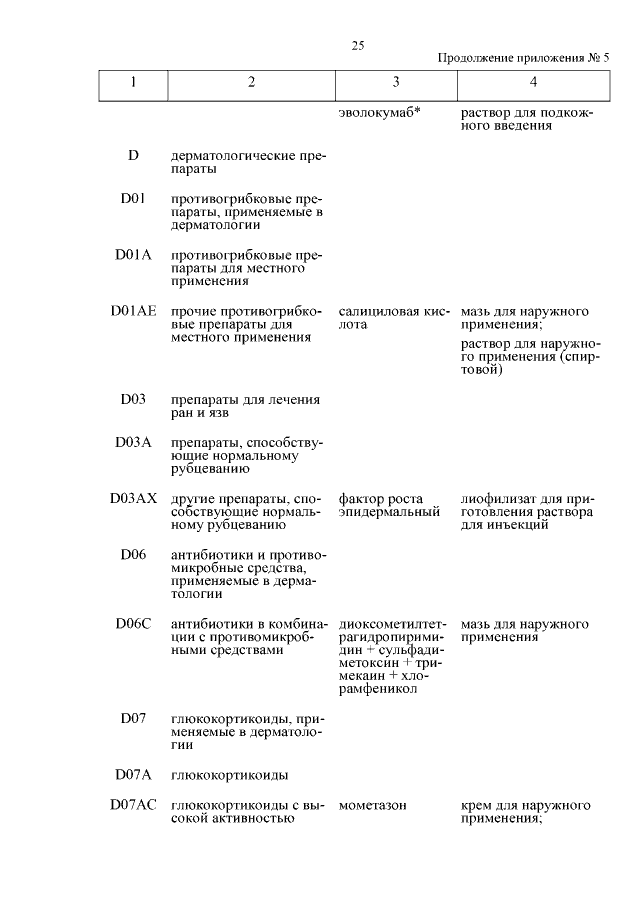 25

Продолжение приложения № 5

| 1 | 2 | 3 | 4 |
|---|---|---|---|
| | | эволокумаб* | раствор для подкожного введения |
| D | дерматологические препараты | | |
| D01 | противогрибковые препараты, применяемые в дерматологии | | |
| D01A | противогрибковые препараты для местного применения | | |
| D01AE | прочие противогрибковые препараты для местного применения | салициловая кислота | мазь для наружного применения; раствор для наружного применения (спиртовой) |
| D03 | препараты для лечения ран и язв | | |
| D03A | препараты, способствующие нормальному рубцеванию | | |
| D03AX | другие препараты, способствующие нормальному рубцеванию | фактор роста эпидермальный | лиофилизат для приготовления раствора для инъекций |
| D06 | антибиотики и противомикробные средства, применяемые в дерматологии | | |
| D06C | антибиотики в комбинации с противомикробными средствами | диоксометилтетрагидропиримидин + сульфадиметоксин + тримекаин + хлорамфеникол | мазь для наружного применения |
| D07 | глюкокортикоиды, применяемые в дерматологии | | |
| D07A | глюкокортикоиды | | |
| D07AC | глюкокортикоиды с высокой активностью | мометазон | крем для наружного применения; |